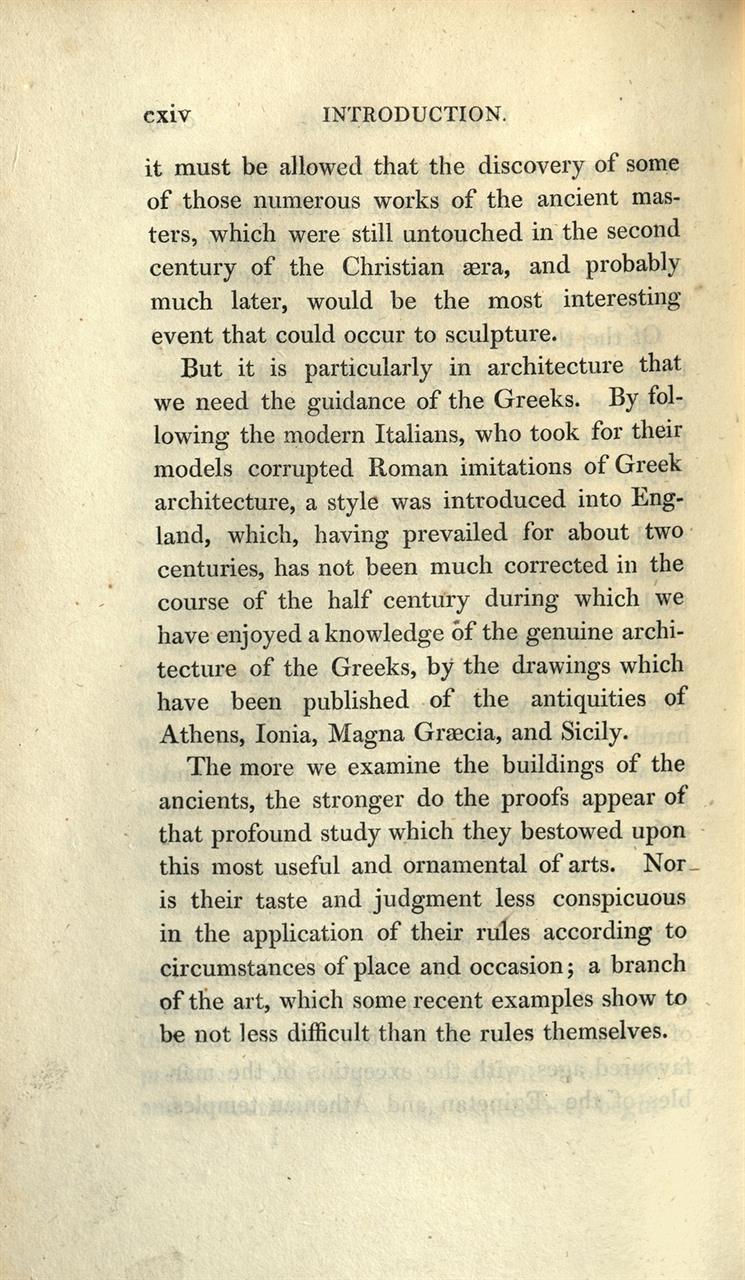 cxiv INTRODUCTION.

it must be allowed that the discovery of some of those numerous works of the ancient masters, which were still untouched in the second century of the Christian æra, and probably much later, would be the most interesting event that could occur to sculpture.

But it is particularly in architecture that we need the guidance of the Greeks. By following the modern Italians, who took for their models corrupted Roman imitations of Greek architecture, a style was introduced into England, which, having prevailed for about two centuries, has not been much corrected in the course of the half century during which we have enjoyed a knowledge of the genuine architecture of the Greeks, by the drawings which have been published of the antiquities of Athens, Ionia, Magna Græcia, and Sicily.

The more we examine the buildings of the ancients, the stronger do the proofs appear of that profound study which they bestowed upon this most useful and ornamental of arts. Nor is their taste and judgment less conspicuous in the application of their rules according to circumstances of place and occasion; a branch of the art, which some recent examples show to be not less difficult than the rules themselves.